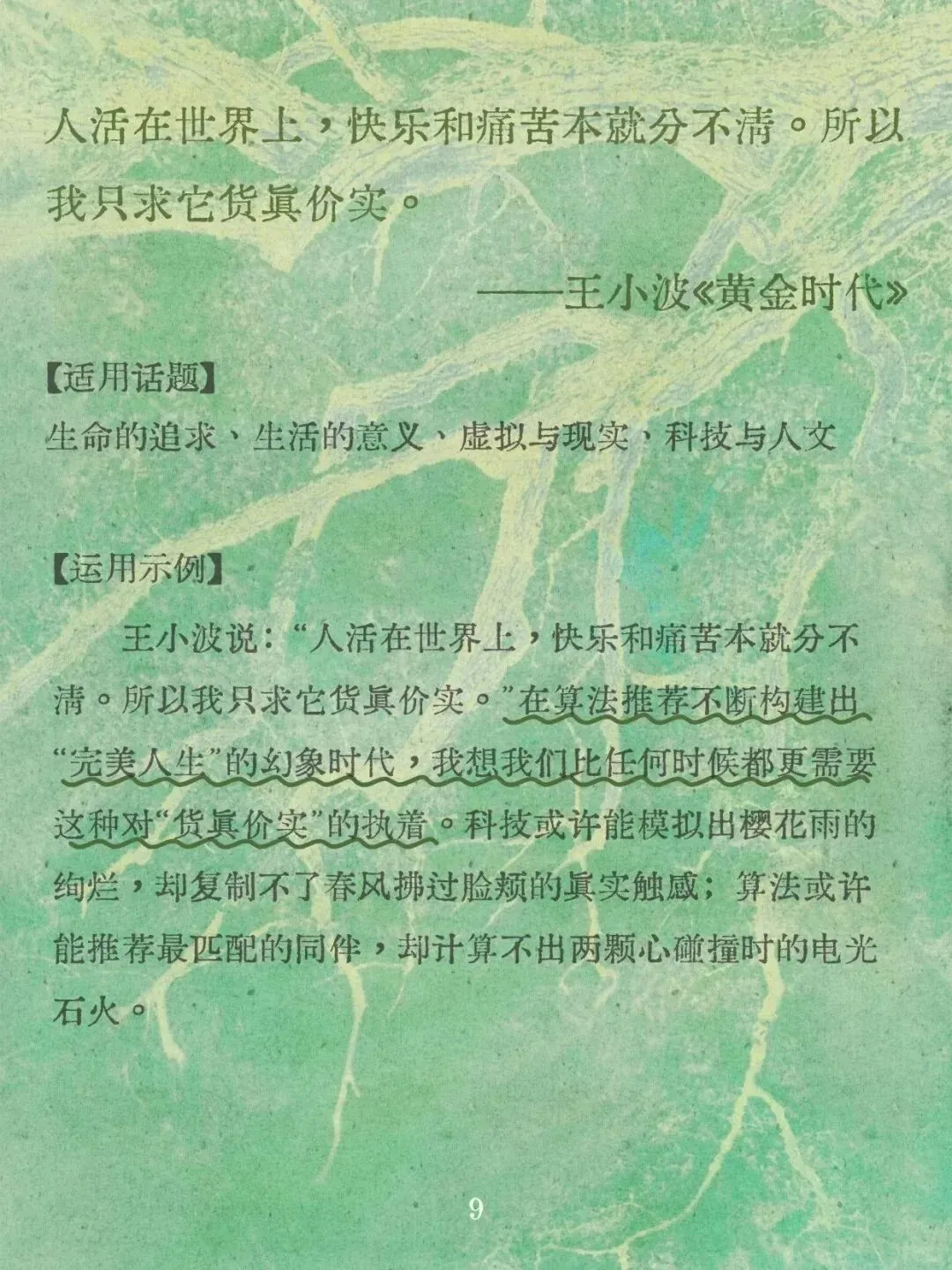 人活在世界上，快乐和痛苦本就分不清。所以我只求它货真价实。

——王小波《黄金时代》

【适用话题】
生命的追求、生活的意义、虚拟与现实，科技与人文

【运用示例】

王小波说：“人活在世界上，快乐和痛苦本就分不清。所以我只求它货真价实。”在算法推荐不断构建出“完美人生”的幻象时代，我想我们比任何时候都更需要这种对“货真价实”的执着。科技或许能模拟出樱花雨的绚烂，却复制不了春风拂过脸颊的真实触感；算法或许能推荐最匹配的同伴，却计算不出两颗心碰撞时的电光石火。

9